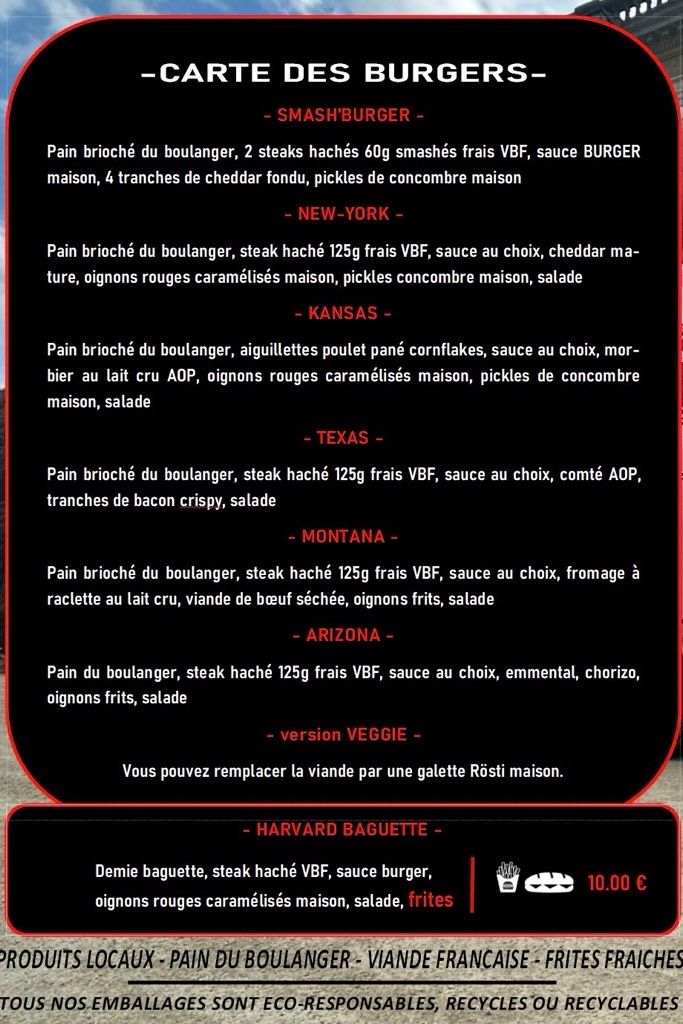 -CARTE DES BURGERS-

- SMASH'BURGER -

Pain brioché du boulanger, 2 steaks hachés 60g smashés frais VBF, sauce BURGER maison, 4 tranches de cheddar fondu, pickles de concombre maison

- NEW-YORK -

Pain brioché du boulanger, steak haché 125g frais VBF, sauce au choix, cheddar mature, oignons rouges caramélisés maison, pickles concombre maison, salade

- KANSAS -

Pain brioché du boulanger, aiguillettes poulet pané cornflakes, sauce au choix, morbier au lait cru AOP, oignons rouges caramélisés maison, pickles de concombre maison, salade

- TEXAS -

Pain brioché du boulanger, steak haché 125g frais VBF, sauce au choix, comté AOP, tranches de bacon crispy, salade

- MONTANA -

Pain brioché du boulanger, steak haché 125g frais VBF, sauce au choix, fromage à raclette au lait cru, viande de bœuf séchée, oignons frits, salade

- ARIZONA -

Pain du boulanger, steak haché 125g frais VBF, sauce au choix, emmental, chorizo, oignons frits, salade

- version VEGGIE -

Vous pouvez remplacer la viande par une galette Rösti maison.

- HARVARD BAGUETTE -

Demie baguette, steak haché VBF, sauce burger, oignons rouges caramélisés maison, salade, frites

10.00 €

PRODUITS LOCAUX - PAIN DU BOULANGER - VIANDE FRANCAISE - FRITES FRAICHES

TOUS NOS EMBALLAGES SONT ECO-RESPONSABLES, RECYCLES OU RECYCLABLES